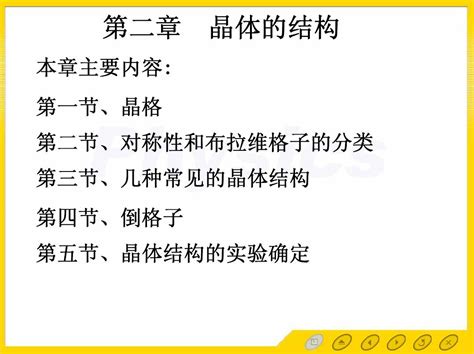 第二章　晶体的结构

本章主要内容：

第一节、晶格

第二节、对称性和布拉维格子的分类

第三节、几种常见的晶体结构

第四节、倒格子

第五节、晶体结构的实验确定

Physics